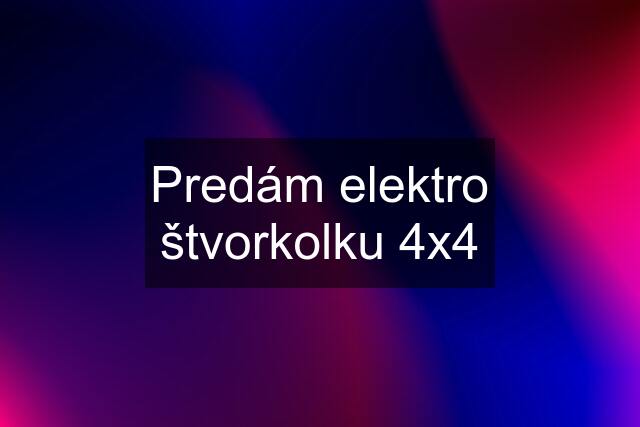 Predám elektro štvorkolku 4x4